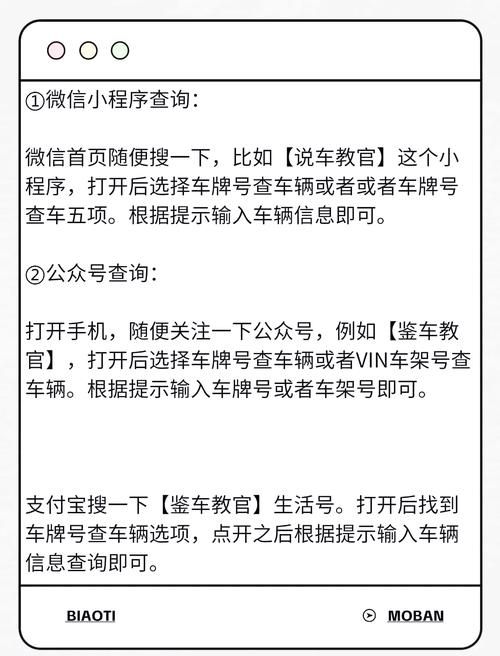 ①微信小程序查询：

微信首页随便搜一下，比如【说车教官】这个小程序，打开后选择车牌号查车辆或者或者车牌号查车五项。根据提示输入车辆信息即可。

②公众号查询：

打开手机，随便关注一下公众号，例如【鉴车教官】，打开后选择车牌号查车辆或者VIN车架号查车辆。根据提示输入车牌号或者车架号即可。

支付宝搜一下【鉴车教官】生活号。打开后找到车牌号查车辆选项，点开之后根据提示输入车辆信息查询即可。

BIAOTI

MOBAN